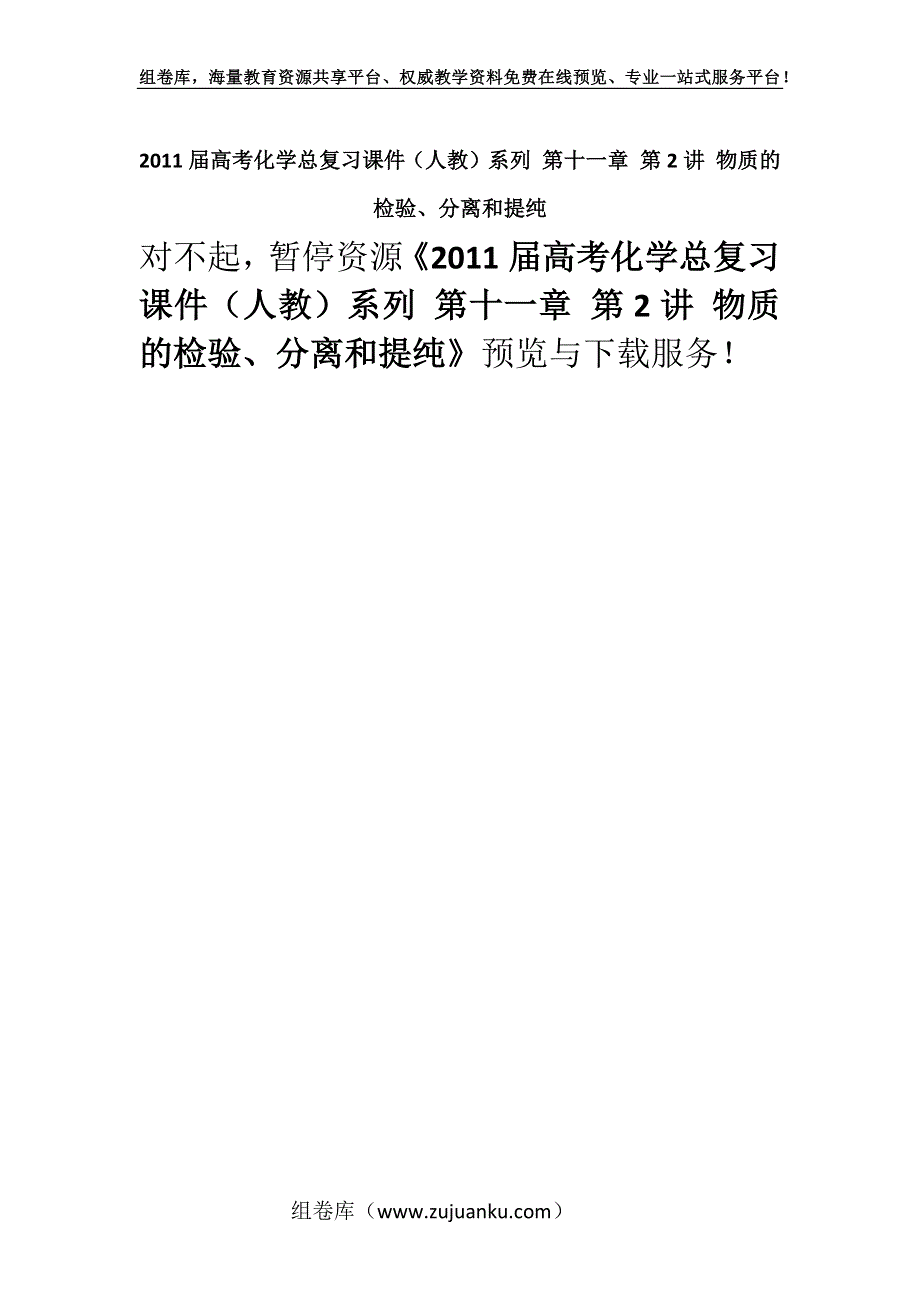 组卷库，海量教育资源共享平台、权威教学资料免费在线预览、专业一站式服务平台！

2011 届高考化学总复习课件（人教）系列 第十一章 第 2 讲 物质的检验、分离和提纯

对不起，暂停资源《2011 届高考化学总复习课件（人教）系列 第十一章 第 2 讲 物质的检验、分离和提纯》预览与下载服务！

组卷库（www.zujuanku.com）